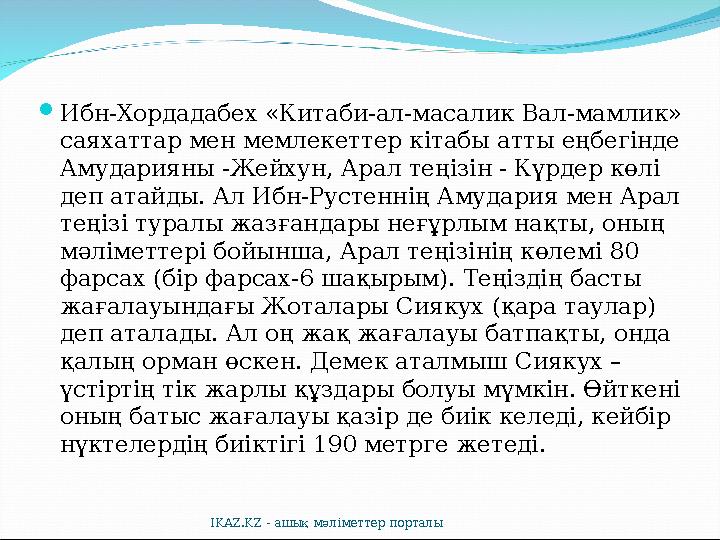 Ибн-Хордадабех «Китаби-ал-масалик Вал-мамлик» саяхаттар мен мемлекеттер кітабы атты еңбегінде Амударияны -Жейхун, Арал теңізін - Күрдер көлі деп атайды. Ал Ибн-Рустеннің Амудария мен Арал теңізі туралы жазғандары неғұрлым нақты, оның мәліметтері бойынша, Арал теңізінің көлемі 80 фарсах (бір фарсах-6 шақырым). Теңіздің басты жағалауындағы Жоталары Сиякух (қара таулар) деп аталады. Ал оң жақ жағалауы батпақты, онда қалың орман өскен. Демек аталмыш Сиякух – үстіртің тік жарлы құздары болуы мүмкін. Өйткені оның батыс жағалауы қазір де биік келеді, кейбір нүктелердің биіктігі 190 метрге жетеді.

IKAZ.KZ - ашық мәліметтер порталы